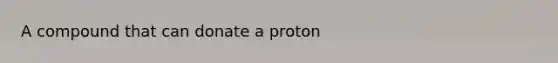 A compound that can donate a proton